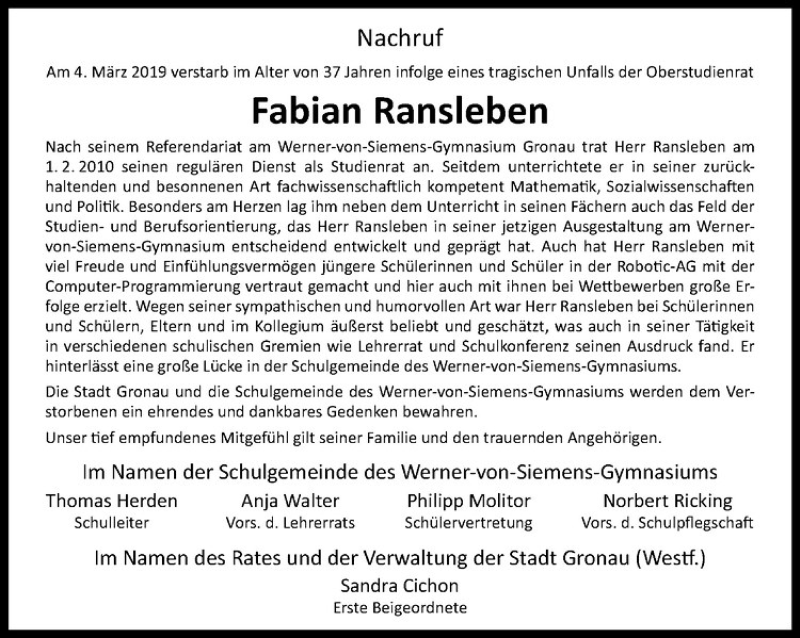 Nachruf

Am 4. März 2019 verstarb im Alter von 37 Jahren infolge eines tragischen Unfalls der Oberstudienrat

Fabian Ransleben

Nach seinem Referendariat am Werner-von-Siemens-Gymnasium Gronau trat Herr Ransleben am 1. 2. 2010 seinen regulären Dienst als Studienrat an. Seitdem unterrichtete er in seiner zurückhaltenden und besonnenen Art fachwissenschaftlich kompetent Mathematik, Sozialwissenschaften und Politik. Besonders am Herzen lag ihm neben dem Unterricht in seinen Fächern auch das Feld der Studien- und Berufsorientierung, das Herr Ransleben in seiner jetzigen Ausgestaltung am Werner-von-Siemens-Gymnasium entscheidend entwickelt und geprägt hat. Auch hat Herr Ransleben mit viel Freude und Einfühlungsvermögen jüngere Schülerinnen und Schüler in der Robotic-AG mit der Computer-Programmierung vertraut gemacht und hier auch mit ihnen bei Wettbewerben große Erfolge erzielt. Wegen seiner sympathischen und humorvollen Art war Herr Ransleben bei Schülerinnen und Schülern, Eltern und im Kollegium äußerst beliebt und geschätzt, was auch in seiner Tätigkeit in verschiedenen schulischen Gremien wie Lehrerrat und Schulkonferenz seinen Ausdruck fand. Er hinterlässt eine große Lücke in der Schulgemeinde des Werner-von-Siemens-Gymnasiums.

Die Stadt Gronau und die Schulgemeinde des Werner-von-Siemens-Gymnasiums werden dem Verstorbenen ein ehrendes und dankbares Gedenken bewahren.

Unser tief empfundenes Mitgefühl gilt seiner Familie und den trauernden Angehörigen.

Im Namen der Schulgemeinde des Werner-von-Siemens-Gymnasiums

Thomas Herden
Schulleiter

Anja Walter
Vors. d. Lehrerrats

Philipp Molitor
Schülervertretung

Norbert Ricking
Vors. d. Schulpflegschaft

Im Namen des Rates und der Verwaltung der Stadt Gronau (Westf.)

Sandra Cichon
Erste Beigeordnete